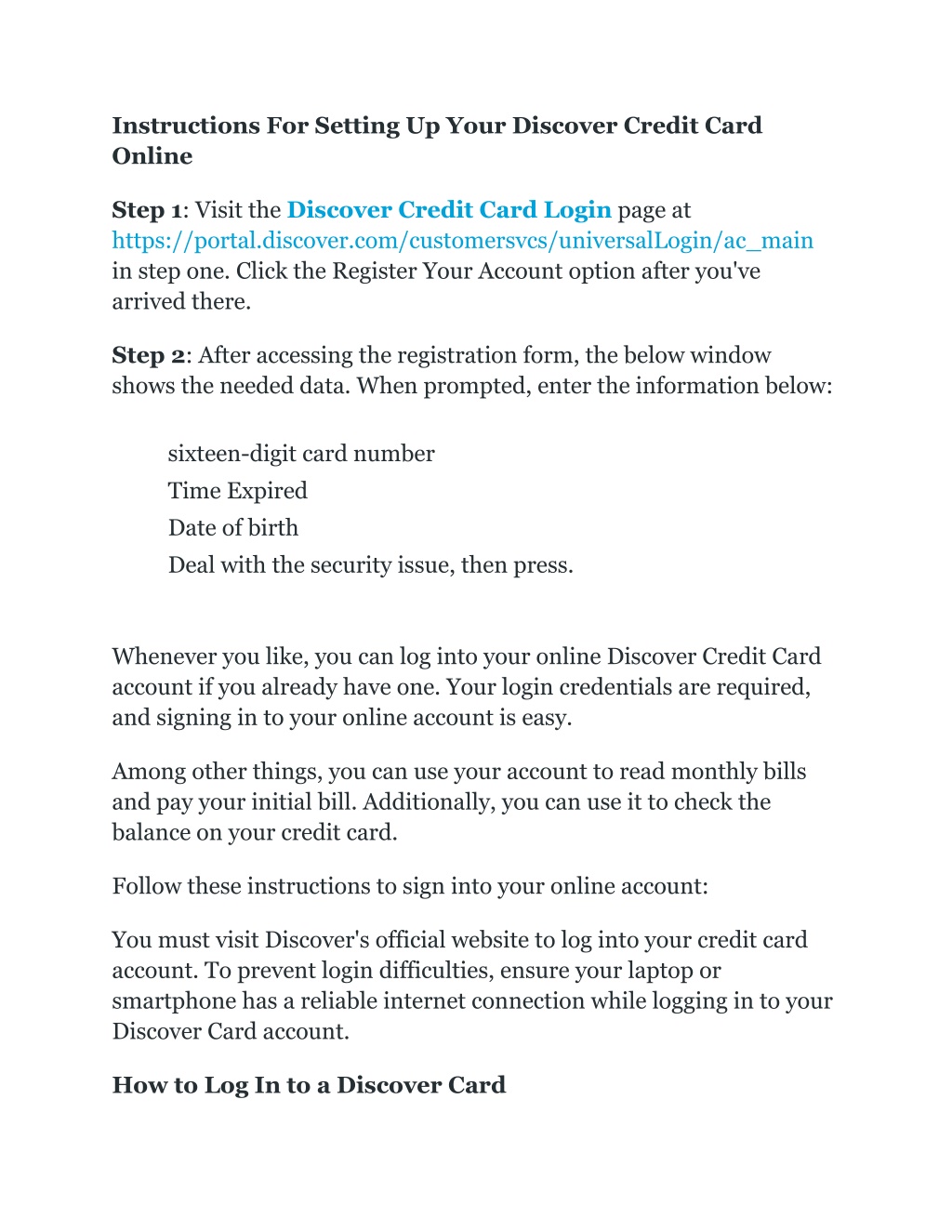 Instructions For Setting Up Your Discover Credit Card Online

Step 1: Visit the Discover Credit Card Login page at https://portal.discover.com/customersvcs/universalLogin/ac_main in step one. Click the Register Your Account option after you've arrived there.

Step 2: After accessing the registration form, the below window shows the needed data. When prompted, enter the information below:

sixteen-digit card number
Time Expired
Date of birth
Deal with the security issue, then press.

Whenever you like, you can log into your online Discover Credit Card account if you already have one. Your login credentials are required, and signing in to your online account is easy.

Among other things, you can use your account to read monthly bills and pay your initial bill. Additionally, you can use it to check the balance on your credit card.

Follow these instructions to sign into your online account:

You must visit Discover's official website to log into your credit card account. To prevent login difficulties, ensure your laptop or smartphone has a reliable internet connection while logging in to your Discover Card account.

How to Log In to a Discover Card